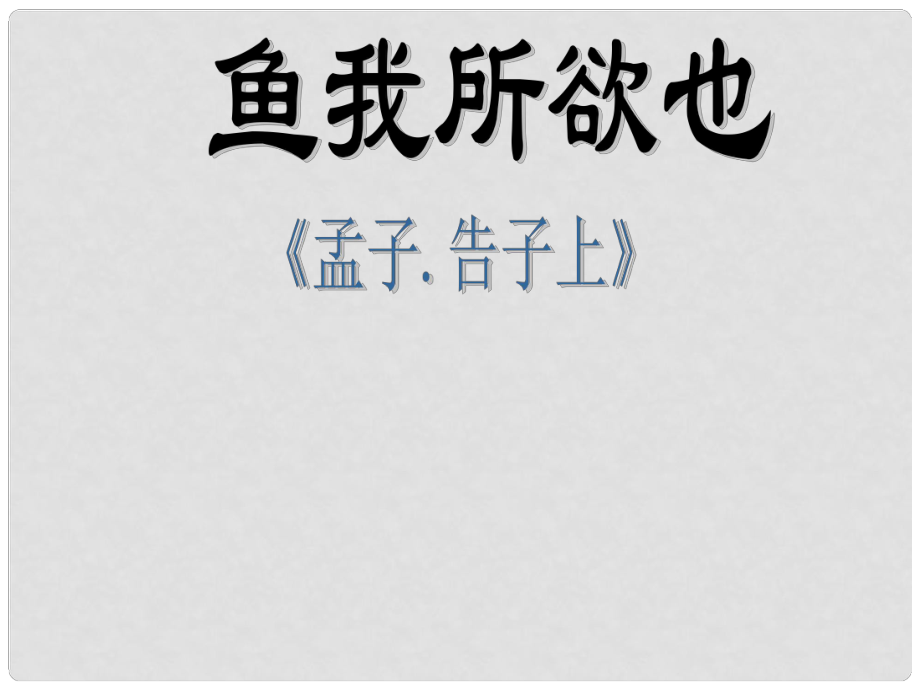 鱼我所欲也

《孟子. 告子上》